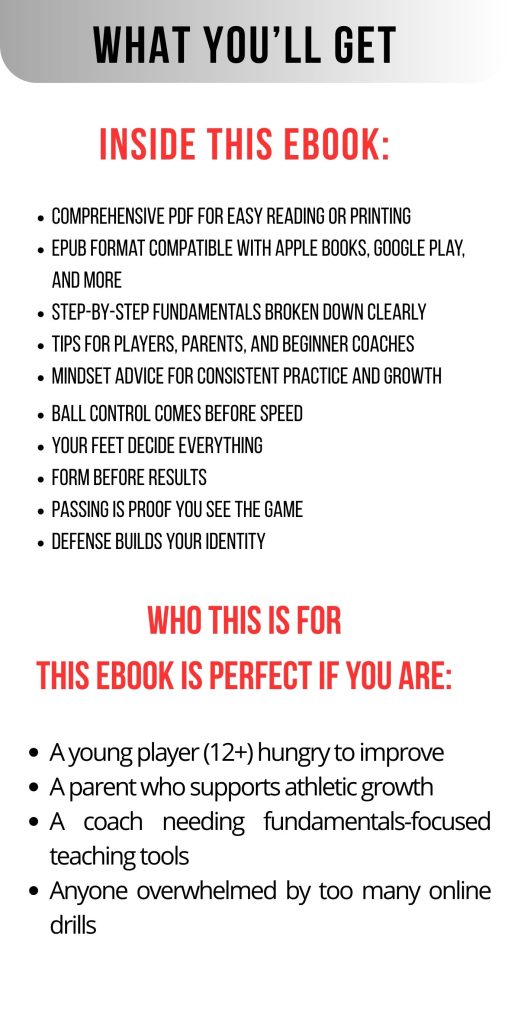 WHAT YOU'LL GET

INSIDE THIS EBOOK:

• COMPREHENSIVE PDF FOR EASY READING OR PRINTING
• EPUB FORMAT COMPATIBLE WITH APPLE BOOKS, GOOGLE PLAY, AND MORE
• STEP-BY-STEP FUNDAMENTALS BROKEN DOWN CLEARLY
• TIPS FOR PLAYERS, PARENTS, AND BEGINNER COACHES
• MINDSET ADVICE FOR CONSISTENT PRACTICE AND GROWTH
• BALL CONTROL COMES BEFORE SPEED
• YOUR FEET DECIDE EVERYTHING
• FORM BEFORE RESULTS
• PASSING IS PROOF YOU SEE THE GAME
• DEFENSE BUILDS YOUR IDENTITY

WHO THIS IS FOR

THIS EBOOK IS PERFECT IF YOU ARE:

• A young player (12+) hungry to improve
• A parent who supports athletic growth
• A coach needing fundamentals-focused teaching tools
• Anyone overwhelmed by too many online drills